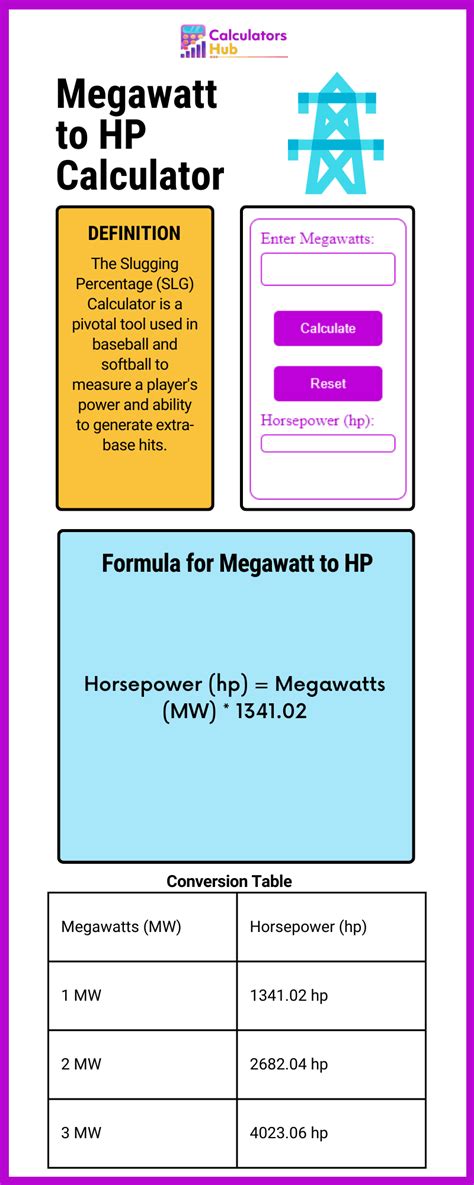 Calculators Hub

Megawatt to HP Calculator

DEFINITION

The Slugging Percentage (SLG) Calculator is a pivotal tool used in baseball and softball to measure a player's power and ability to generate extra-base hits.

Enter Megawatts:

Calculate

Reset

Horsepower (hp):

Formula for Megawatt to HP

Horsepower (hp) = Megawatts (MW) * 1341.02

Conversion Table

| Megawatts (MW) | Horsepower (hp) |
|---|---|
| 1 MW | 1341.02 hp |
| 2 MW | 2682.04 hp |
| 3 MW | 4023.06 hp |